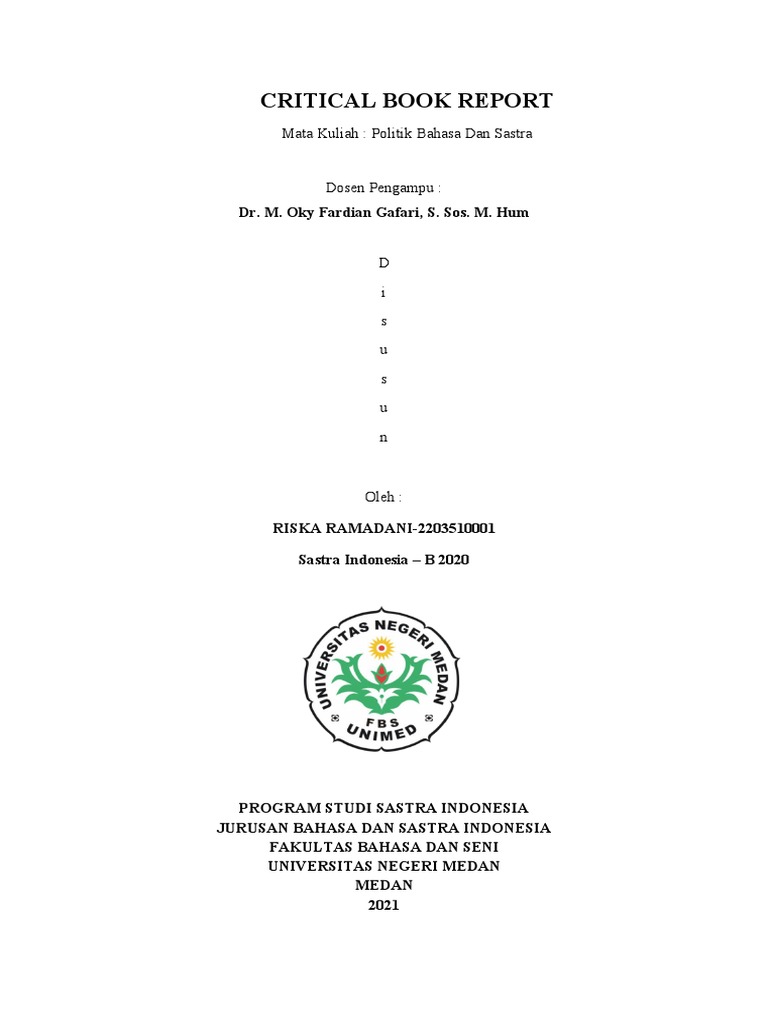 CRITICAL BOOK REPORT

Mata Kuliah : Politik Bahasa Dan Sastra

Dosen Pengampu :

Dr. M. Oky Fardian Gafari, S. Sos. M. Hum

D

i

s

u

s

u

n

Oleh :

RISKA RAMADANI-2203510001

Sastra Indonesia – B 2020

UNIVERSITAS NEGERI MEDAN
FBS
UNIMED

PROGRAM STUDI SASTRA INDONESIA
JURUSAN BAHASA DAN SASTRA INDONESIA
FAKULTAS BAHASA DAN SENI
UNIVERSITAS NEGERI MEDAN
MEDAN
2021